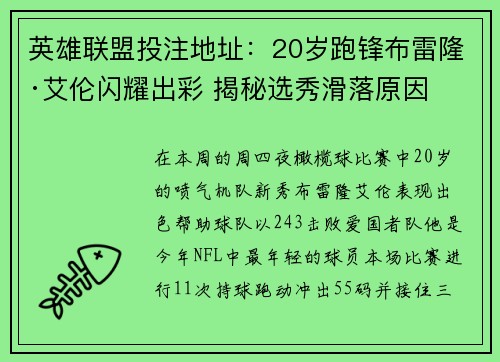 英雄联盟投注地址：20岁跑锋布雷隆·艾伦闪耀出彩 揭秘选秀滑落原因

在本周的周四夜橄榄球比赛中20岁的喷气机队新秀布雷隆艾伦表现出色帮助球队以243击败爱国者队他是今年NFL中最年轻的球员本场比赛进行11次持球跑动冲出55码并接住三